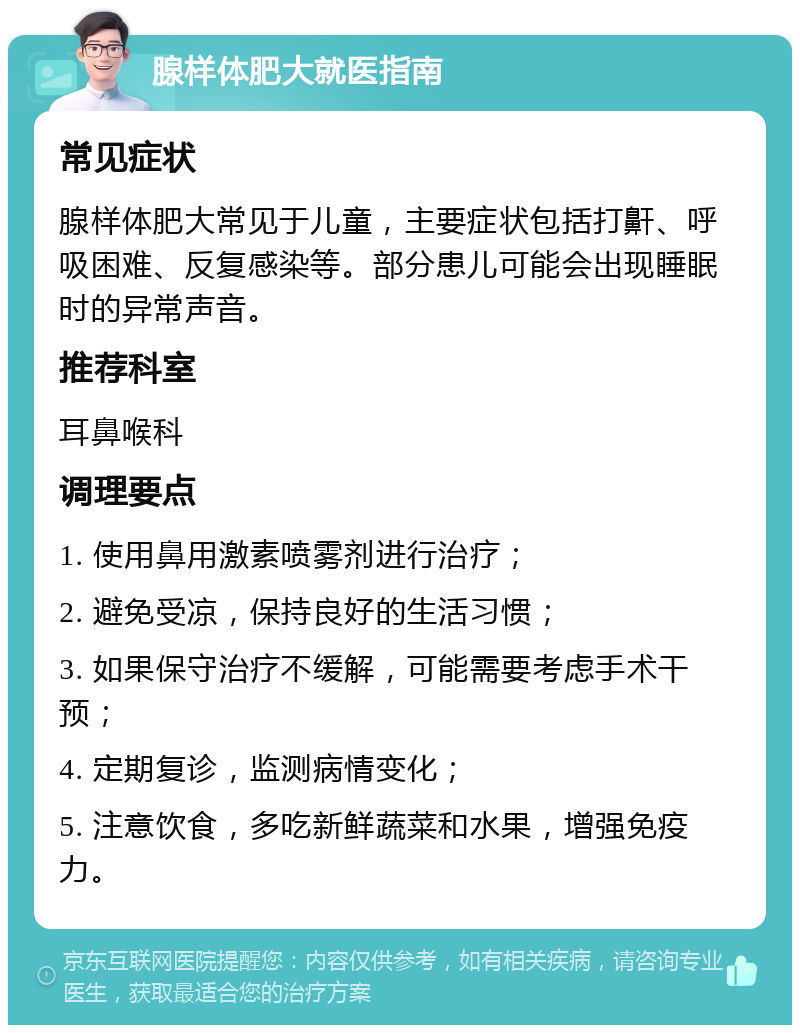 腺样体肥大就医指南

常见症状

腺样体肥大常见于儿童，主要症状包括打鼾、呼吸困难、反复感染等。部分患儿可能会出现睡眠时的异常声音。

推荐科室

耳鼻喉科

调理要点

1. 使用鼻用激素喷雾剂进行治疗；

2. 避免受凉，保持良好的生活习惯；

3. 如果保守治疗不缓解，可能需要考虑手术干预；

4. 定期复诊，监测病情变化；

5. 注意饮食，多吃新鲜蔬菜和水果，增强免疫力。

京东互联网医院提醒您：内容仅供参考，如有相关疾病，请咨询专业医生，获取最适合您的治疗方案